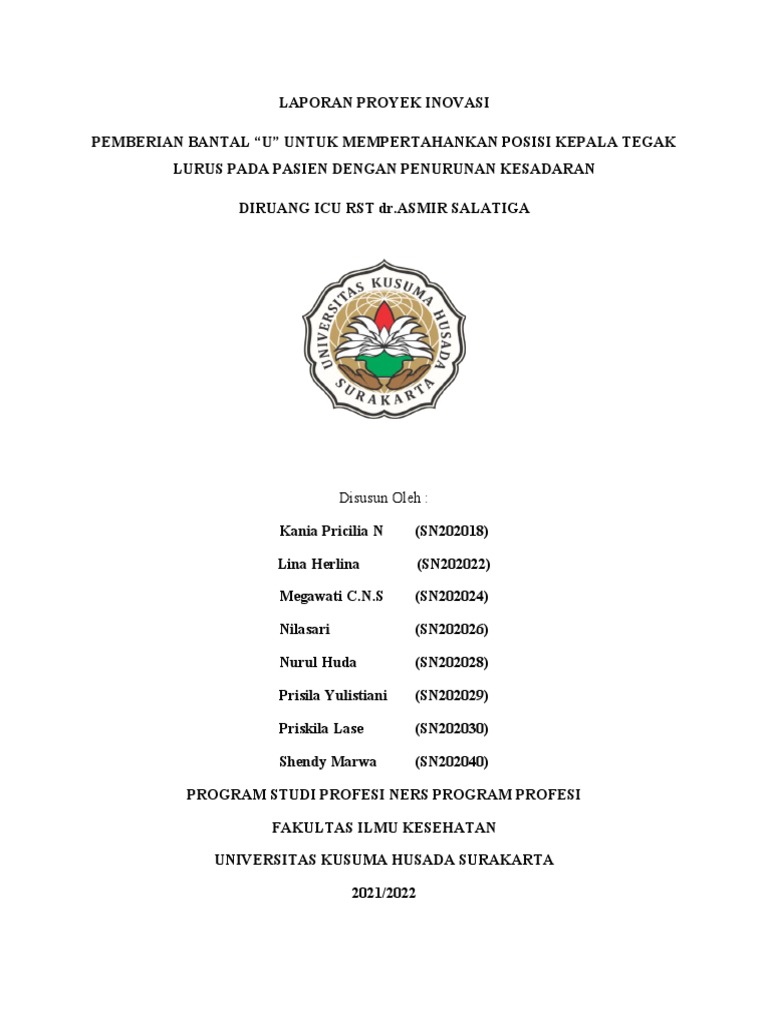 LAPORAN PROYEK INOVASI

PEMBERIAN BANTAL “U” UNTUK MEMPERTAHANKAN POSISI KEPALA TEGAK LURUS PADA PASIEN DENGAN PENURUNAN KESADARAN

DIRUANG ICU RST dr.ASMIR SALATIGA

UNIVERSITAS KUSUMA HUSADA SURAKARTA

Disusun Oleh :

Kania Pricilia N (SN202018)

Lina Herlina (SN202022)

Megawati C.N.S (SN202024)

Nilasari (SN202026)

Nurul Huda (SN202028)

Prisila Yulistiani (SN202029)

Priskila Lase (SN202030)

Shendy Marwa (SN202040)

PROGRAM STUDI PROFESI NERS PROGRAM PROFESI

FAKULTAS ILMU KESEHATAN

UNIVERSITAS KUSUMA HUSADA SURAKARTA

2021/2022